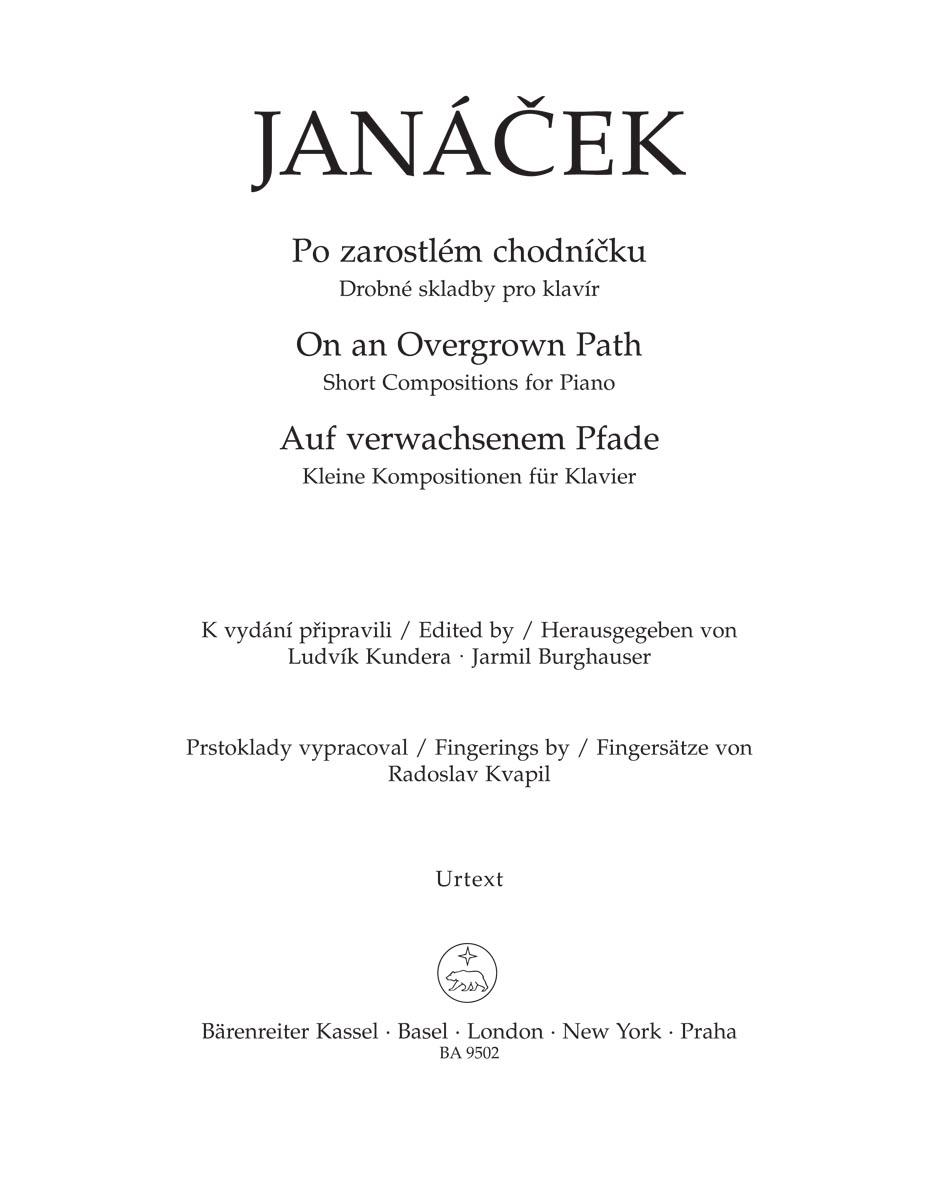 JANÁČEK

Po zarostlém chodníčku
Drobné skladby pro klavír

On an Overgrown Path
Short Compositions for Piano

Auf verwachsenem Pfade
Kleine Kompositionen für Klavier

K vydání připravili / Edited by / Herausgegeben von
Ludvík Kundera · Jarmil Burghauser

Prstoklady vypracoval / Fingerings by / Fingersätze von
Radoslav Kvapil

Urtext

Bärenreiter Kassel · Basel · London · New York · Praha
BA 9502